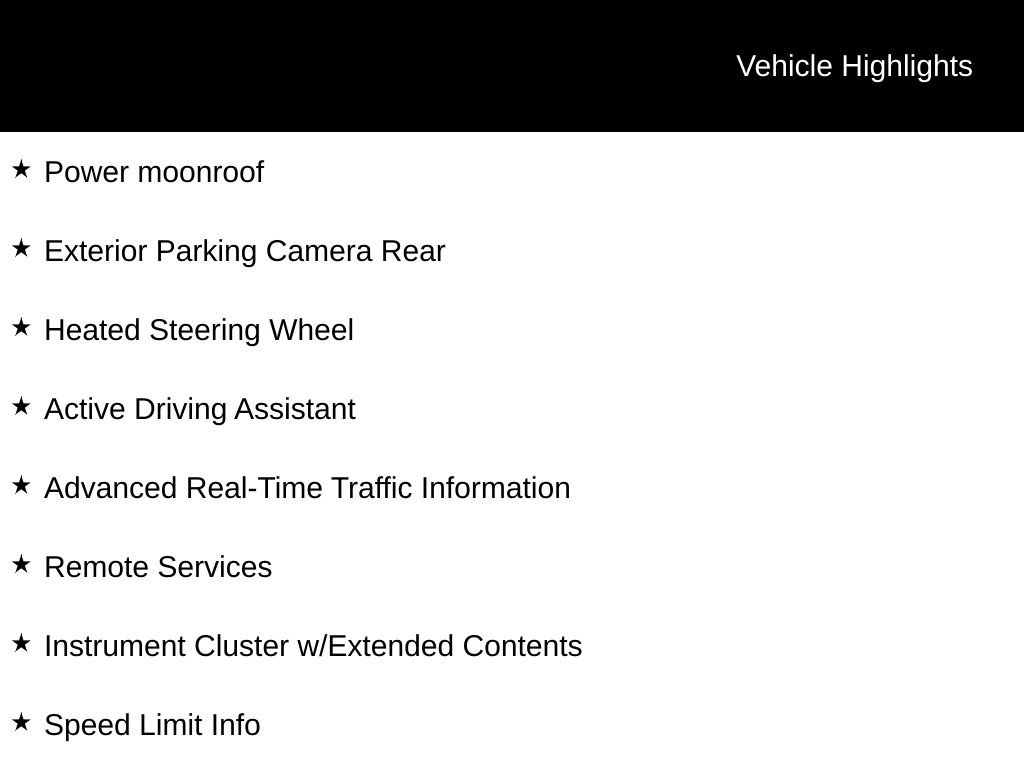 Vehicle Highlights

★ Power moonroof

★ Exterior Parking Camera Rear

★ Heated Steering Wheel

★ Active Driving Assistant

★ Advanced Real-Time Traffic Information

★ Remote Services

★ Instrument Cluster w/Extended Contents

★ Speed Limit Info